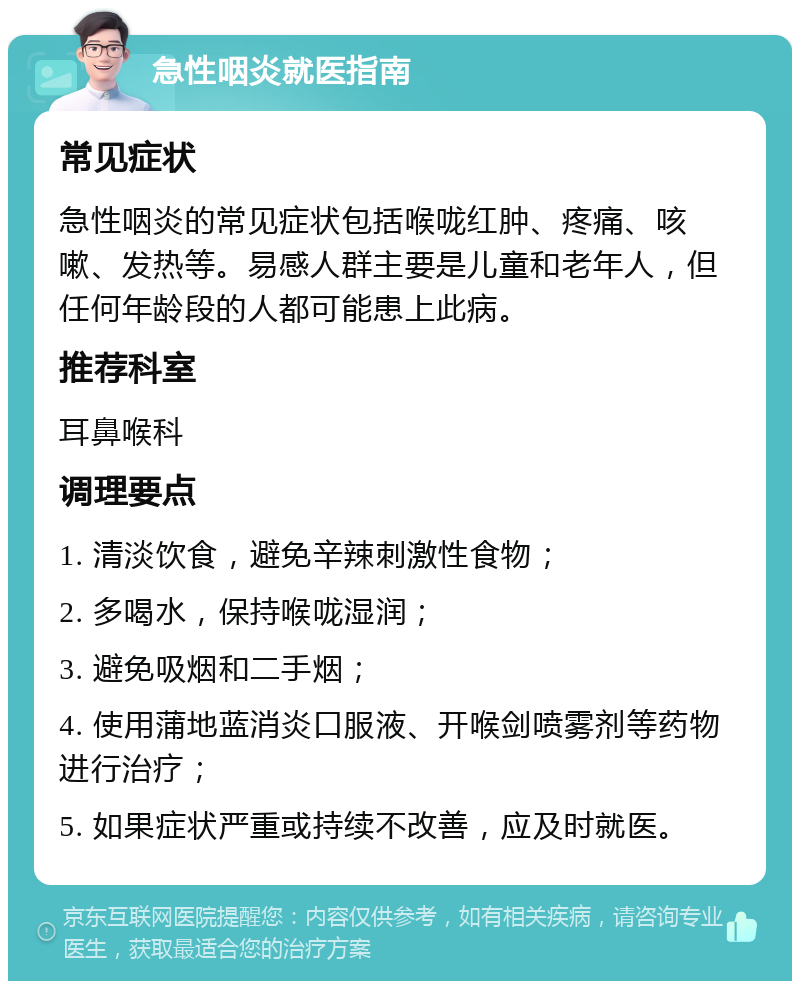 急性咽炎就医指南

常见症状

急性咽炎的常见症状包括喉咙红肿、疼痛、咳嗽、发热等。易感人群主要是儿童和老年人，但任何年龄段的人都可能患上此病。

推荐科室

耳鼻喉科

调理要点

1. 清淡饮食，避免辛辣刺激性食物；

2. 多喝水，保持喉咙湿润；

3. 避免吸烟和二手烟；

4. 使用蒲地蓝消炎口服液、开喉剑喷雾剂等药物进行治疗；

5. 如果症状严重或持续不改善，应及时就医。

京东互联网医院提醒您：内容仅供参考，如有相关疾病，请咨询专业医生，获取最适合您的治疗方案